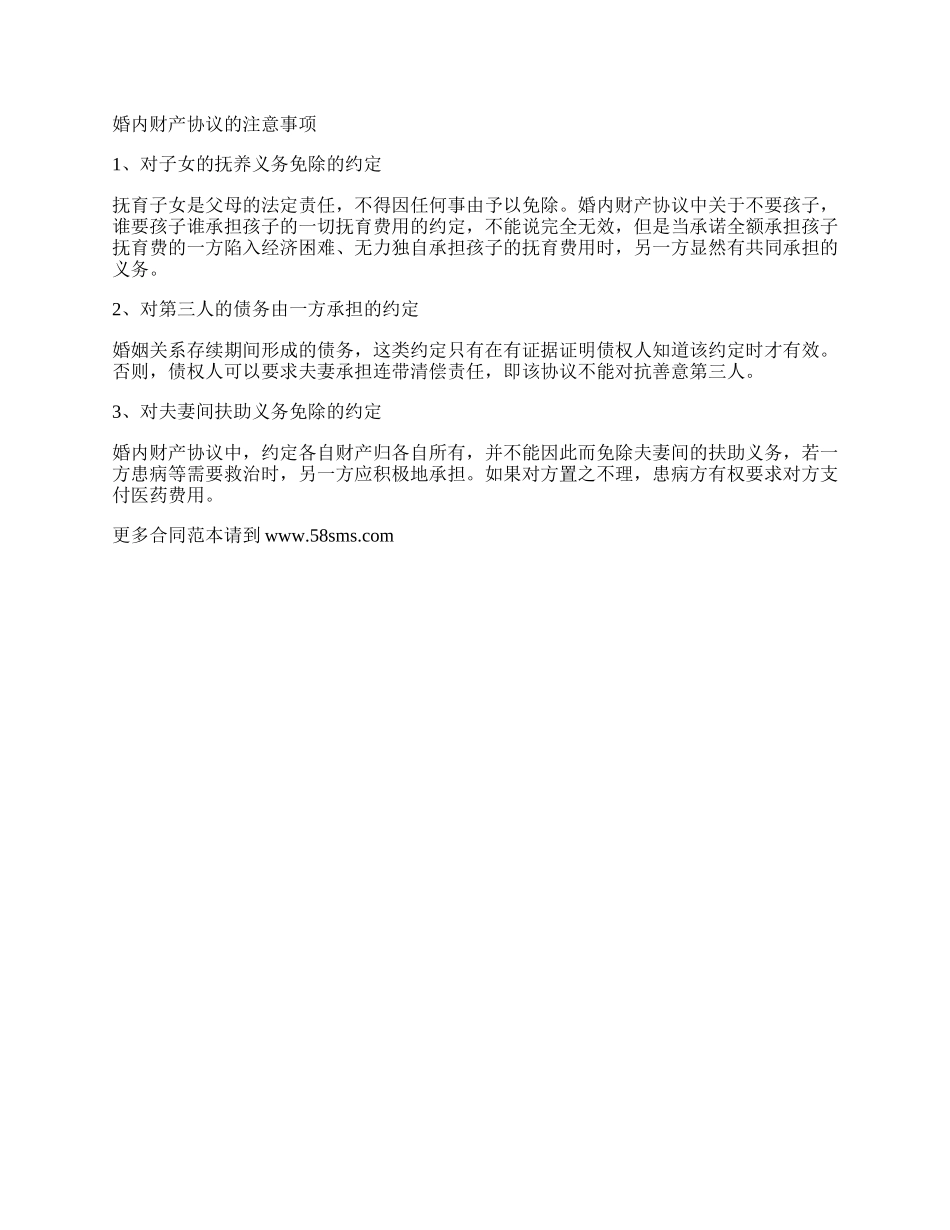 婚内财产协议的注意事项

1、对子女的抚养义务免除的约定

抚育子女是父母的法定责任，不得因任何事由予以免除。婚内财产协议中关于不要孩子，谁要孩子谁承担孩子的一切抚育费用的约定，不能说完全无效，但是当承诺全额承担孩子抚育费的一方陷入经济困难、无力独自承担孩子的抚育费用时，另一方显然有共同承担的义务。

2、对第三人的债务由一方承担的约定

婚姻关系存续期间形成的债务，这类约定只有在有证据证明债权人知道该约定时才有效。否则，债权人可以要求夫妻承担连带清偿责任，即该协议不能对抗善意第三人。

3、对夫妻间扶助义务免除的约定

婚内财产协议中，约定各自财产归各自所有，并不能因此而免除夫妻间的扶助义务，若一方患病等需要救治时，另一方应积极地承担。如果对方置之不理，患病方有权要求对方支付医药费用。

更多合同范本请到 www.58sms.com